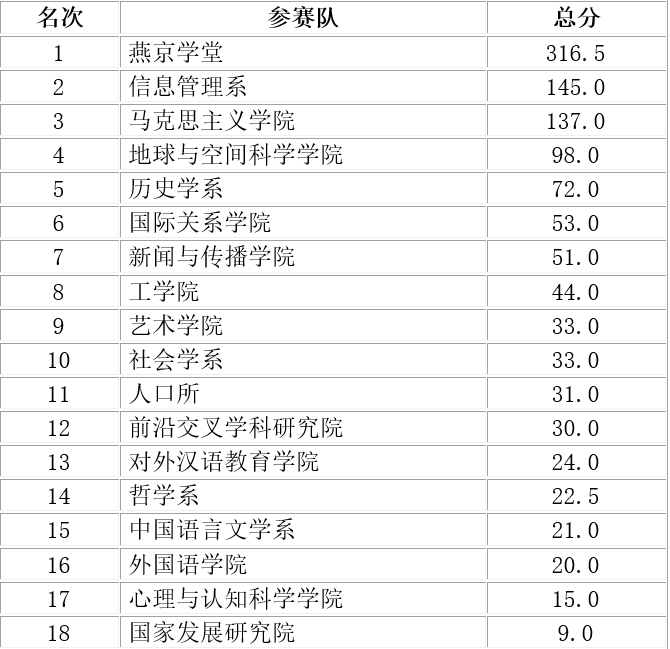 | 名次 | 参赛队 | 总分 |
|---|---|---|
| 1 | 燕京学堂 | 316.5 |
| 2 | 信息管理系 | 145.0 |
| 3 | 马克思主义学院 | 137.0 |
| 4 | 地球与空间科学学院 | 98.0 |
| 5 | 历史学系 | 72.0 |
| 6 | 国际关系学院 | 53.0 |
| 7 | 新闻与传播学院 | 51.0 |
| 8 | 工学院 | 44.0 |
| 9 | 艺术学院 | 33.0 |
| 10 | 社会学系 | 33.0 |
| 11 | 人口所 | 31.0 |
| 12 | 前沿交叉学科研究院 | 30.0 |
| 13 | 对外汉语教育学院 | 24.0 |
| 14 | 哲学系 | 22.5 |
| 15 | 中国语言文学系 | 21.0 |
| 16 | 外国语学院 | 20.0 |
| 17 | 心理与认知科学学院 | 15.0 |
| 18 | 国家发展研究院 | 9.0 |